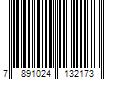 7 891024 132173